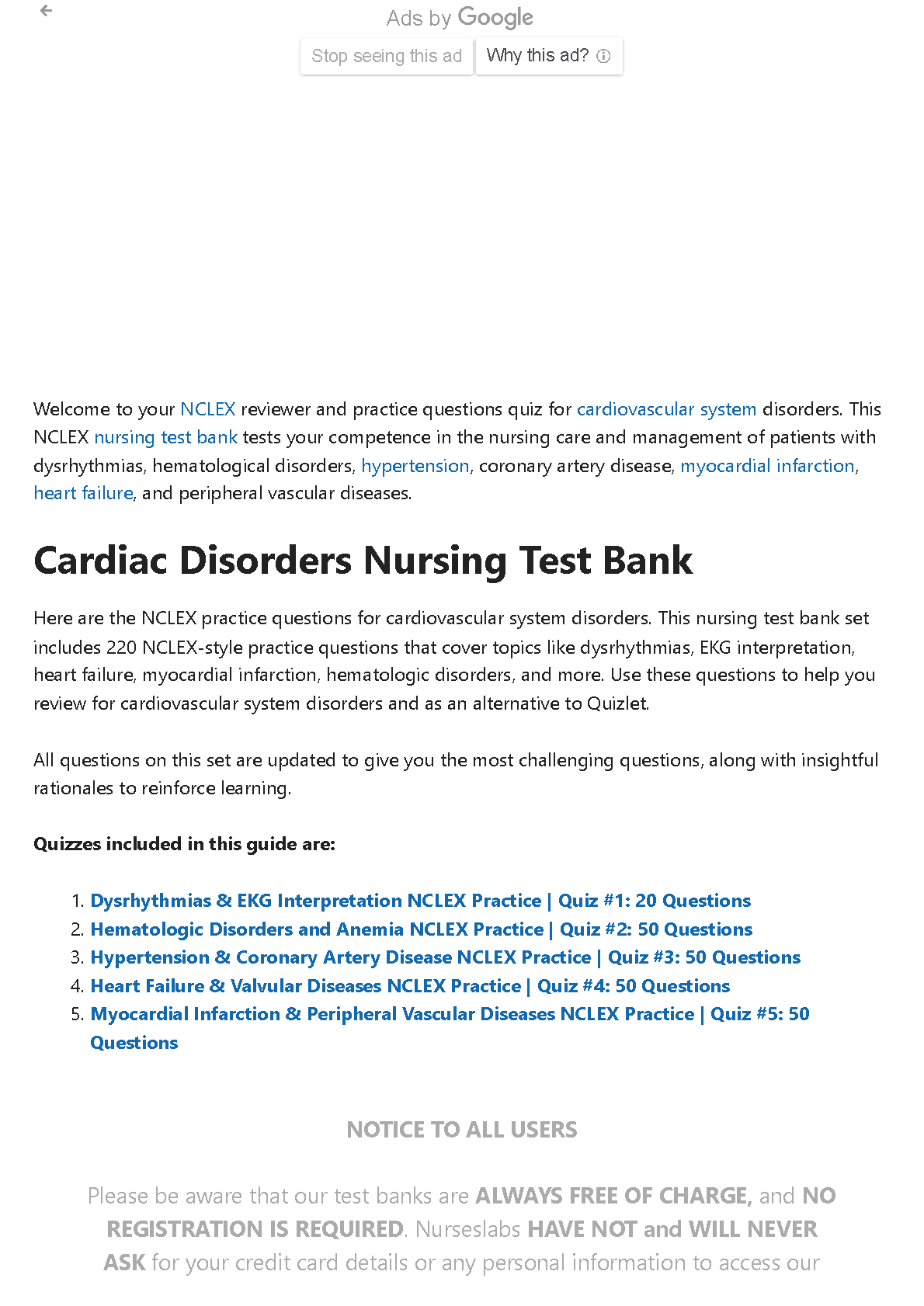 Ads by Google
Stop seeing this ad
Why this ad?

Welcome to your NCLEX reviewer and practice questions quiz for cardiovascular system disorders. This NCLEX nursing test bank tests your competence in the nursing care and management of patients with dysrhythmias, hematological disorders, hypertension, coronary artery disease, myocardial infarction, heart failure, and peripheral vascular diseases.

Cardiac Disorders Nursing Test Bank

Here are the NCLEX practice questions for cardiovascular system disorders. This nursing test bank set includes 220 NCLEX-style practice questions that cover topics like dysrhythmias, EKG interpretation, heart failure, myocardial infarction, hematologic disorders, and more. Use these questions to help you review for cardiovascular system disorders and as an alternative to Quizlet.

All questions on this set are updated to give you the most challenging questions, along with insightful rationales to reinforce learning.

Quizzes included in this guide are:

1. Dysrhythmias & EKG Interpretation NCLEX Practice | Quiz #1: 20 Questions
2. Hematologic Disorders and Anemia NCLEX Practice | Quiz #2: 50 Questions
3. Hypertension & Coronary Artery Disease NCLEX Practice | Quiz #3: 50 Questions
4. Heart Failure & Valvular Diseases NCLEX Practice | Quiz #4: 50 Questions
5. Myocardial Infarction & Peripheral Vascular Diseases NCLEX Practice | Quiz #5: 50 Questions

NOTICE TO ALL USERS

Please be aware that our test banks are ALWAYS FREE OF CHARGE, and NO REGISTRATION IS REQUIRED. Nurseslabs HAVE NOT and WILL NEVER ASK for your credit card details or any personal information to access our